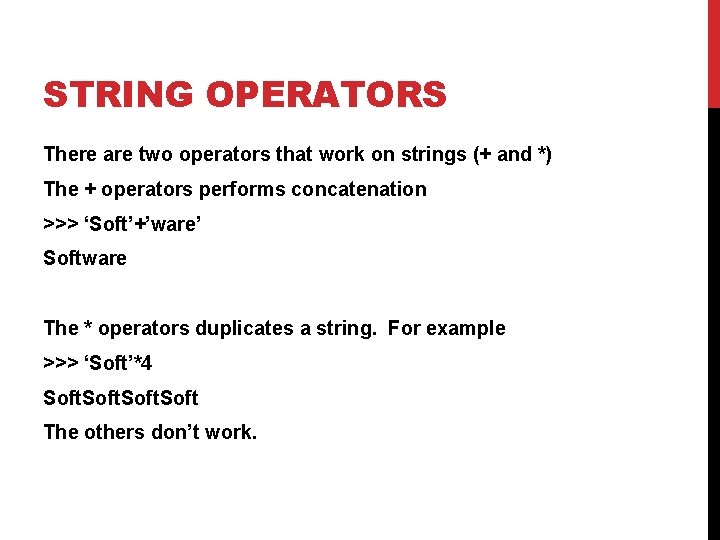 STRING OPERATORS

There are two operators that work on strings (+ and *)

The + operators performs concatenation

>>> ‘Soft’+’ware’

Software

The * operators duplicates a string.  For example

>>> ‘Soft’*4

SoftSoftSoftSoft

The others don’t work.